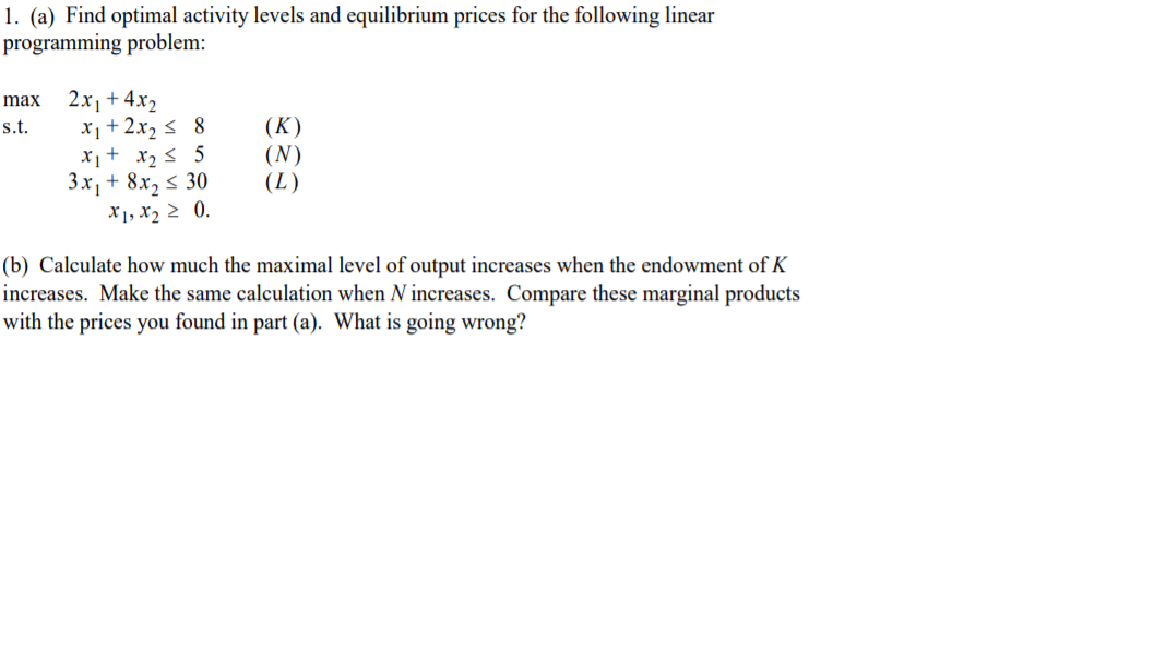 1. (a) Find optimal activity levels and equilibrium prices for the following linear programming problem:

max $2x_1 + 4x_2$
s.t. $x_1 + 2x_2 \leq 8$ $(K)$
$x_1 + x_2 \leq 5$ $(N)$
$3x_1 + 8x_2 \leq 30$ $(L)$
$x_1, x_2 \geq 0.$

(b) Calculate how much the maximal level of output increases when the endowment of $K$ increases. Make the same calculation when $N$ increases. Compare these marginal products with the prices you found in part (a). What is going wrong?